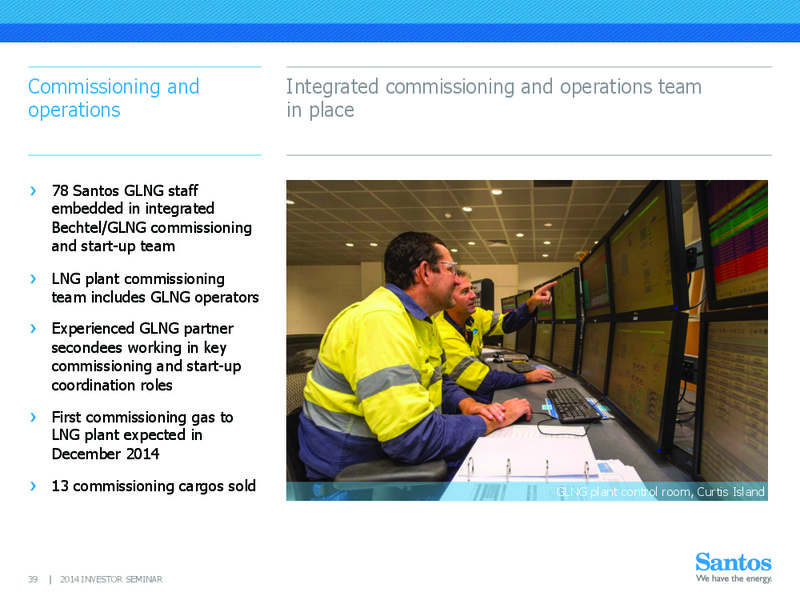 Commissioning and operations

Integrated commissioning and operations team in place

› 78 Santos GLNG staff embedded in integrated Bechtel/GLNG commissioning and start-up team

› LNG plant commissioning team includes GLNG operators

› Experienced GLNG partner secondees working in key commissioning and start-up coordination roles

› First commissioning gas to LNG plant expected in December 2014

› 13 commissioning cargos sold

GLNG plant control room, Curtis Island

39 | 2014 INVESTOR SEMINAR

Santos
We have the energy.